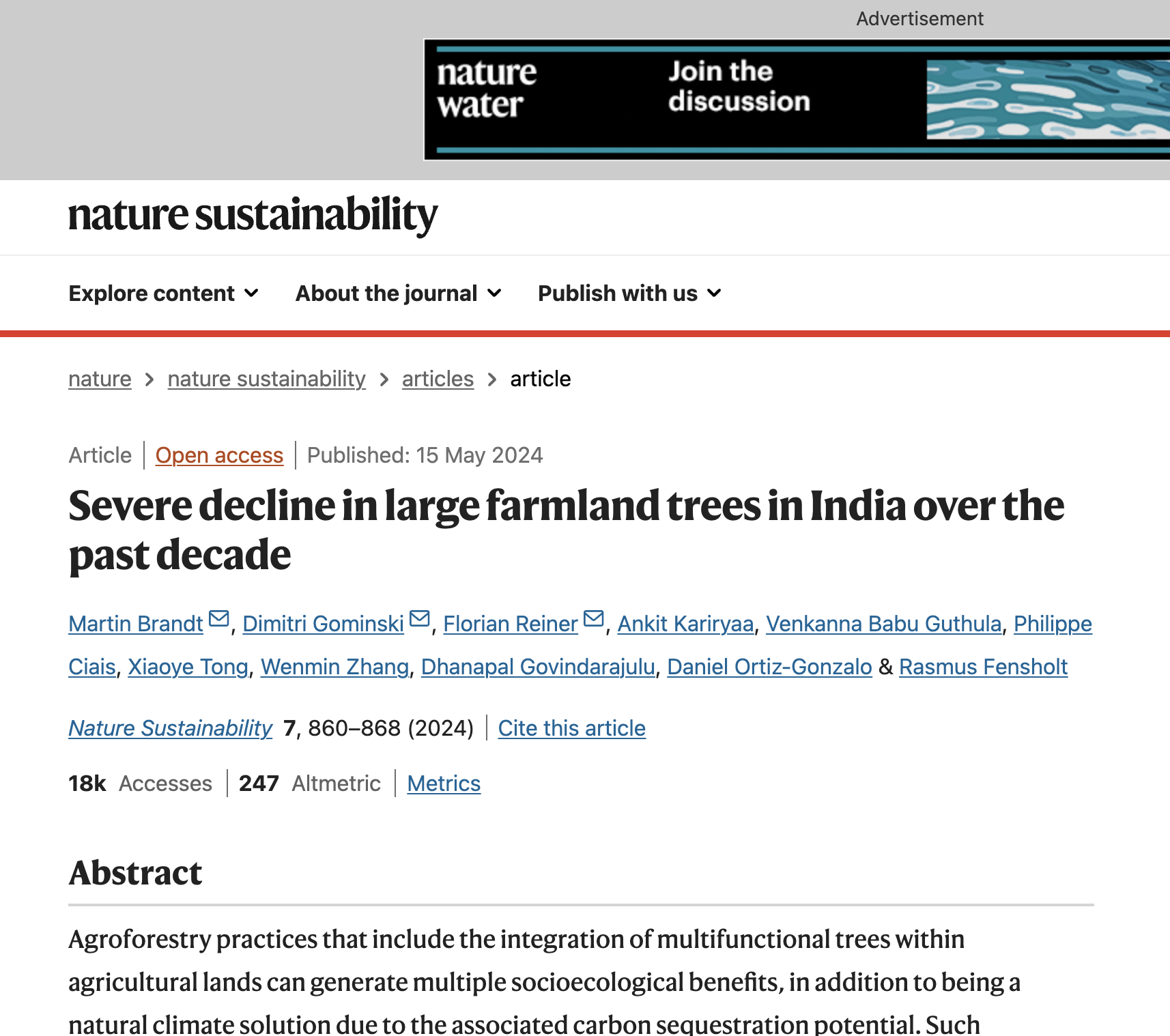 Advertisement

nature water

Join the discussion

nature sustainability

Explore content About the journal Publish with us

nature > nature sustainability > articles > article

Article | Open access | Published: 15 May 2024

Severe decline in large farmland trees in India over the past decade

Martin Brandt, Dimitri Gominski, Florian Reiner, Ankit Kariryaa, Venkanna Babu Guthula, Philippe Ciais, Xiaoye Tong, Wenmin Zhang, Dhanapal Govindarajulu, Daniel Ortiz-Gonzalo & Rasmus Fensholt

Nature Sustainability 7, 860–868 (2024) | Cite this article

18k Accesses | 247 Altmetric | Metrics

Abstract

Agroforestry practices that include the integration of multifunctional trees within agricultural lands can generate multiple socioecological benefits, in addition to being a natural climate solution due to the associated carbon sequestration potential. Such